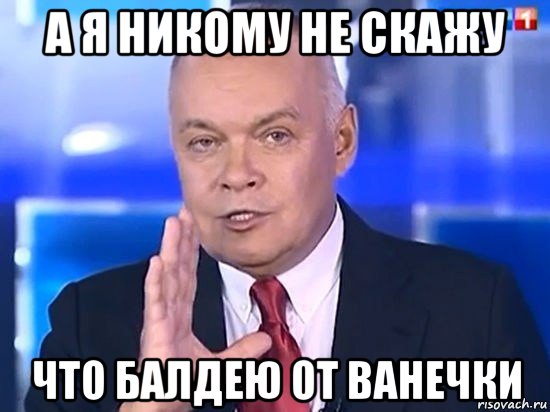 А Я НИКОМУ НЕ СКАЖУ

1

ЧТО БАЛДЕЮ ОТ ВАНЕЧКИ

risovach.ru